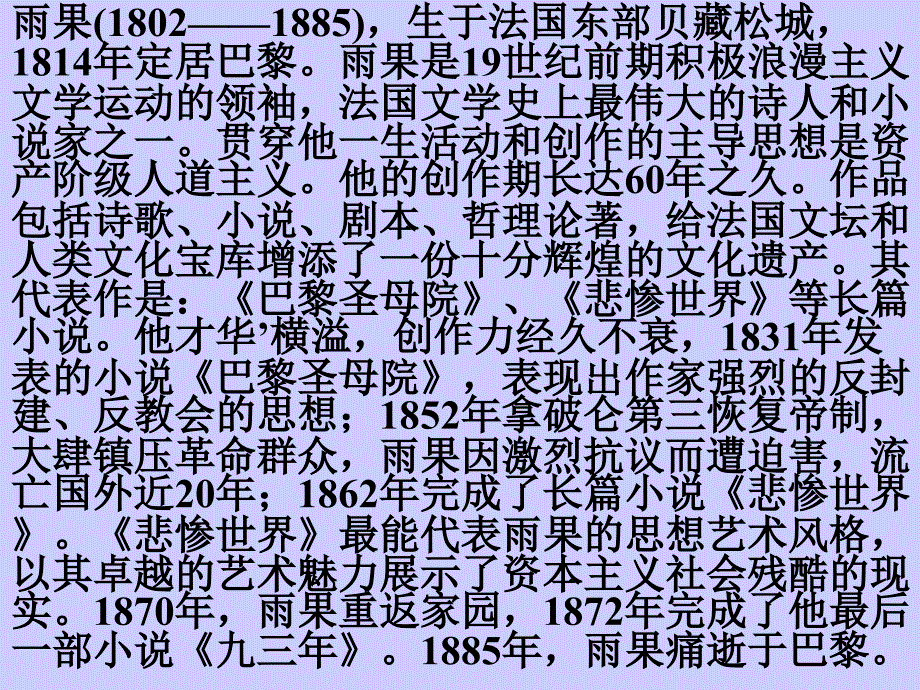 雨果(1802——1885)，生于法国东部贝藏松城，1814年定居巴黎。雨果是19世纪前期积极浪漫主义文学运动的领袖，法国文学史上最伟大的诗人和小说家之一。贯穿他一生活动和创作的主导思想是资产阶级人道主义。他的创作期长达60年之久。作品包括诗歌、小说、剧本、哲理论著，给法国文坛和人类文化宝库增添了一份十分辉煌的文化遗产。其代表作是：《巴黎圣母院》、《悲惨世界》等长篇小说。他才华’横溢，创作力经久不衰，1831年发表的小说《巴黎圣母院》，表现出作家强烈的反封建、反教会的思想；1852年拿破仑第三恢复帝制，大肆镇压革命群众，雨果因激烈抗议而遭迫害，流亡国外近20年；1862年完成了长篇小说《悲惨世界》。《悲惨世界》最能代表雨果的思想艺术风格，以其卓越的艺术魅力展示了资本主义社会残酷的现实。1870年，雨果重返家园，1872年完成了他最后一部小说《九三年》。1885年，雨果痛逝于巴黎。